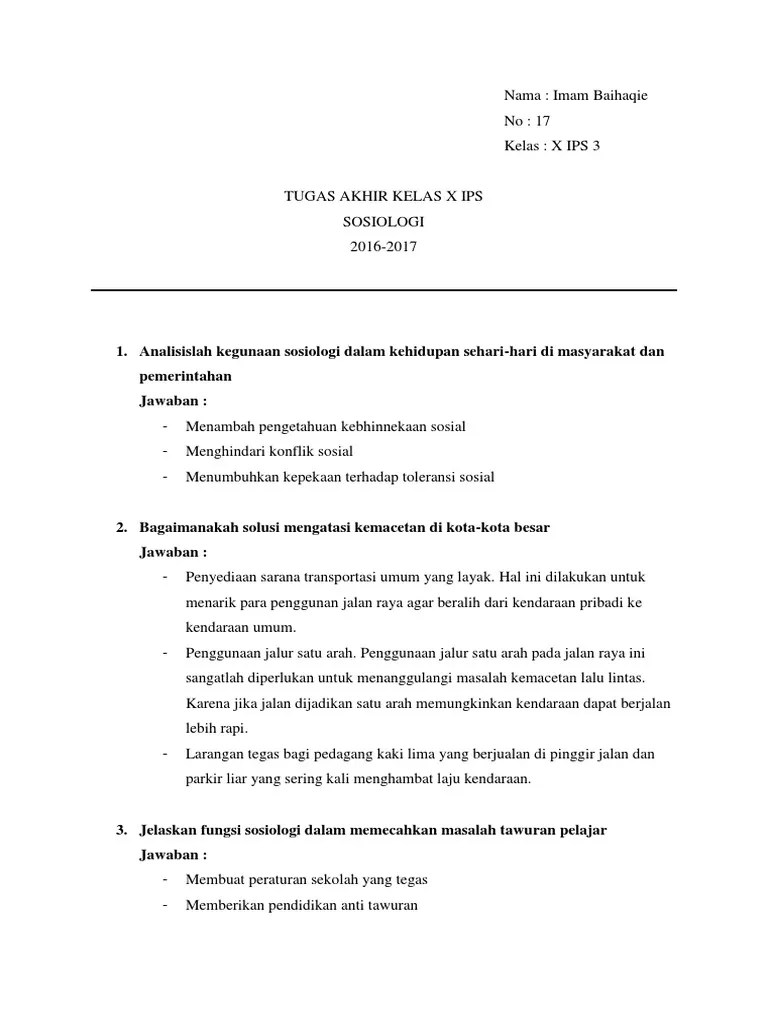 Nama : Imam Baihaqie
No : 17
Kelas : X IPS 3

TUGAS AKHIR KELAS X IPS
SOSIOLOGI
2016-2017

1. Analisislah kegunaan sosiologi dalam kehidupan sehari-hari di masyarakat dan pemerintahan
Jawaban :
- Menambah pengetahuan kebhinnekaan sosial
- Menghindari konflik sosial
- Menumbuhkan kepekaan terhadap toleransi sosial

2. Bagaimanakah solusi mengatasi kemacetan di kota-kota besar
Jawaban :
- Penyediaan sarana transportasi umum yang layak. Hal ini dilakukan untuk menarik para penggunan jalan raya agar beralih dari kendaraan pribadi ke kendaraan umum.
- Penggunaan jalur satu arah. Penggunaan jalur satu arah pada jalan raya ini sangatlah diperlukan untuk menanggulangi masalah kemacetan lalu lintas. Karena jika jalan dijadikan satu arah memungkinkan kendaraan dapat berjalan lebih rapi.
- Larangan tegas bagi pedagang kaki lima yang berjualan di pinggir jalan dan parkir liar yang sering kali menghambat laju kendaraan.

3. Jelaskan fungsi sosiologi dalam memecahkan masalah tawuran pelajar
Jawaban :
- Membuat peraturan sekolah yang tegas
- Memberikan pendidikan anti tawuran